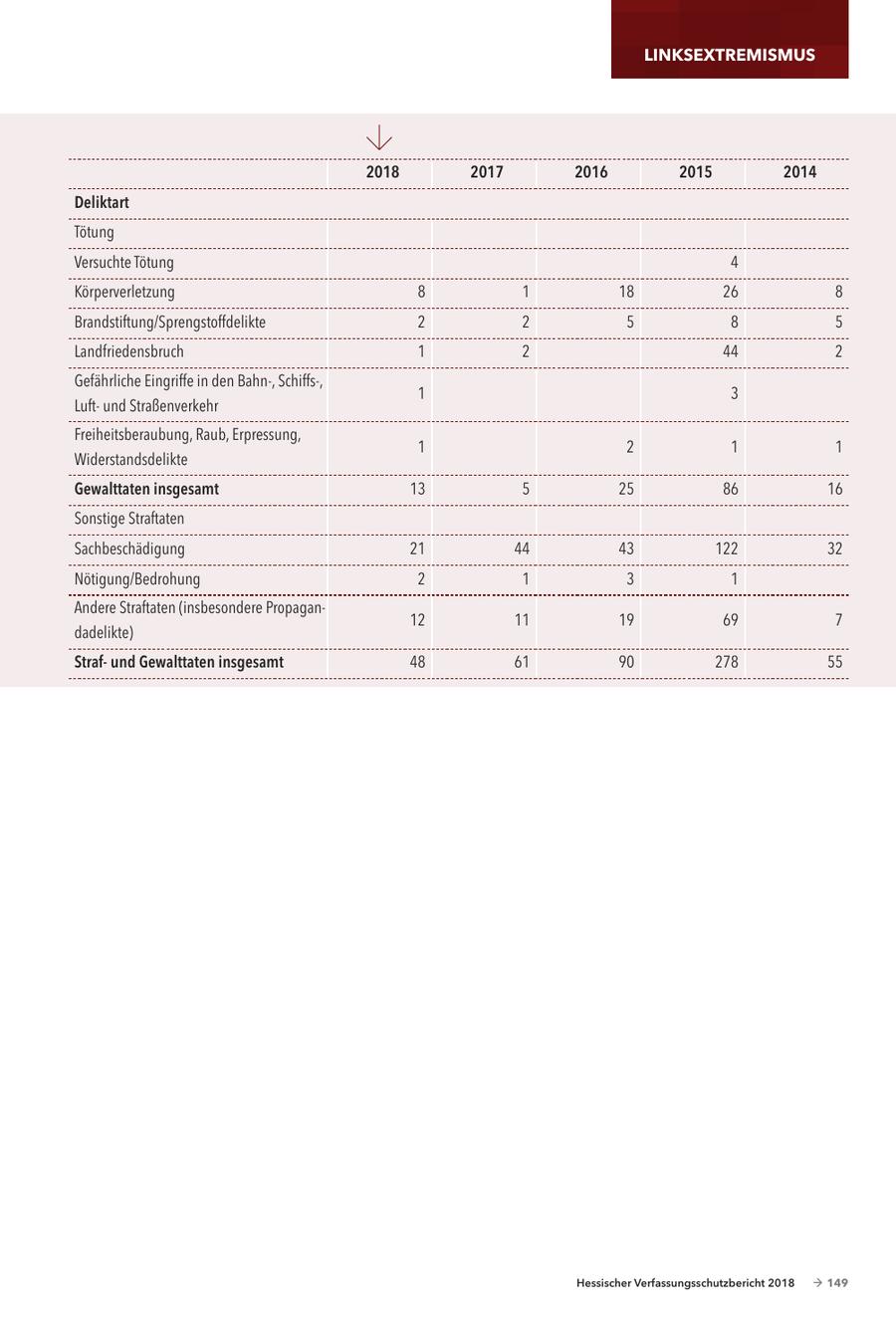 LINKSEXTREMISMUS

| | 2018 | 2017 | 2016 | 2015 | 2014 |
|---|---|---|---|---|---|
| **Deliktart** | | | | | |
| Tötung | | | | | |
| Versuchte Tötung | | | | 4 | |
| Körperverletzung | 8 | 1 | 18 | 26 | 8 |
| Brandstiftung/Sprengstoffdelikte | 2 | 2 | 5 | 8 | 5 |
| Landfriedensbruch | 1 | 2 | | 44 | 2 |
| Gefährliche Eingriffe in den Bahn-, Schiffs-, Luft- und Straßenverkehr | 1 | | | 3 | |
| Freiheitsberaubung, Raub, Erpressung, Widerstandsdelikte | 1 | | 2 | 1 | 1 |
| **Gewalttaten insgesamt** | 13 | 5 | 25 | 86 | 16 |
| Sonstige Straftaten | | | | | |
| Sachbeschädigung | 21 | 44 | 43 | 122 | 32 |
| Nötigung/Bedrohung | 2 | 1 | 3 | 1 | |
| Andere Straftaten (insbesondere Propagandadelikte) | 12 | 11 | 19 | 69 | 7 |
| **Straf- und Gewalttaten insgesamt** | 48 | 61 | 90 | 278 | 55 |

Hessischer Verfassungsschutzbericht 2018 → 149